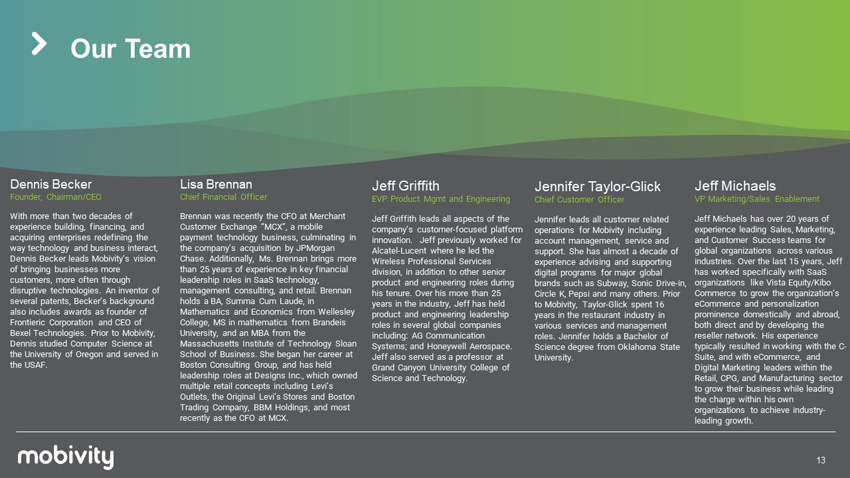 Our Team

Dennis Becker
Founder, Chairman/CEO

With more than two decades of experience building, financing, and acquiring enterprises redefining the way technology and business interact, Dennis Becker leads Mobivity's vision of bringing businesses more customers, more often through disruptive technologies. An inventor of several patents, Becker's background also includes awards as founder of Frontieric Corporation and CEO of Bexel Technologies. Prior to Mobivity, Dennis studied Computer Science at the University of Oregon and served in the USAF.

Lisa Brennan
Chief Financial Officer

Brennan was recently the CFO at Merchant Customer Exchange "MCX", a mobile payment technology business, culminating in the company's acquisition by JPMorgan Chase. Additionally, Ms. Brennan brings more than 25 years of experience in key financial leadership roles in SaaS technology, management consulting, and retail. Brennan holds a BA, Summa Cum Laude, in Mathematics and Economics from Wellesley College, MS in mathematics from Brandeis University, and an MBA from the Massachusetts Institute of Technology Sloan School of Business. She began her career at Boston Consulting Group, and has held leadership roles at Designs Inc., which owned multiple retail concepts including Levi's Outlets, the Original Levi's Stores and Boston Trading Company, BBM Holdings, and most recently as the CFO at MCX.

Jeff Griffith
EVP Product Mgmt and Engineering

Jeff Griffith leads all aspects of the company's customer-focused platform innovation. Jeff previously worked for Alcatel-Lucent where he led the Wireless Professional Services division, in addition to other senior product and engineering roles during his tenure. Over his more than 25 years in the industry, Jeff has held product and engineering leadership roles in several global companies including: AG Communication Systems; and Honeywell Aerospace. Jeff also served as a professor at Grand Canyon University College of Science and Technology.

Jennifer Taylor-Glick
Chief Customer Officer

Jennifer leads all customer related operations for Mobivity including account management, service and support. She has almost a decade of experience advising and supporting digital programs for major global brands such as Subway, Sonic Drive-in, Circle K, Pepsi and many others. Prior to Mobivity, Taylor-Glick spent 16 years in the restaurant industry in various services and management roles. Jennifer holds a Bachelor of Science degree from Oklahoma State University.

Jeff Michaels
VP Marketing/Sales Enablement

Jeff Michaels has over 20 years of experience leading Sales, Marketing, and Customer Success teams for global organizations across various industries. Over the last 15 years, Jeff has worked specifically with SaaS organizations like Vista Equity/Kibo Commerce to grow the organization's eCommerce and personalization prominence domestically and abroad, both direct and by developing the reseller network. His experience typically resulted in working with the C-Suite, and with eCommerce, and Digital Marketing leaders within the Retail, CPG, and Manufacturing sector to grow their business while leading the charge within his own organizations to achieve industry-leading growth.

mobivity

13